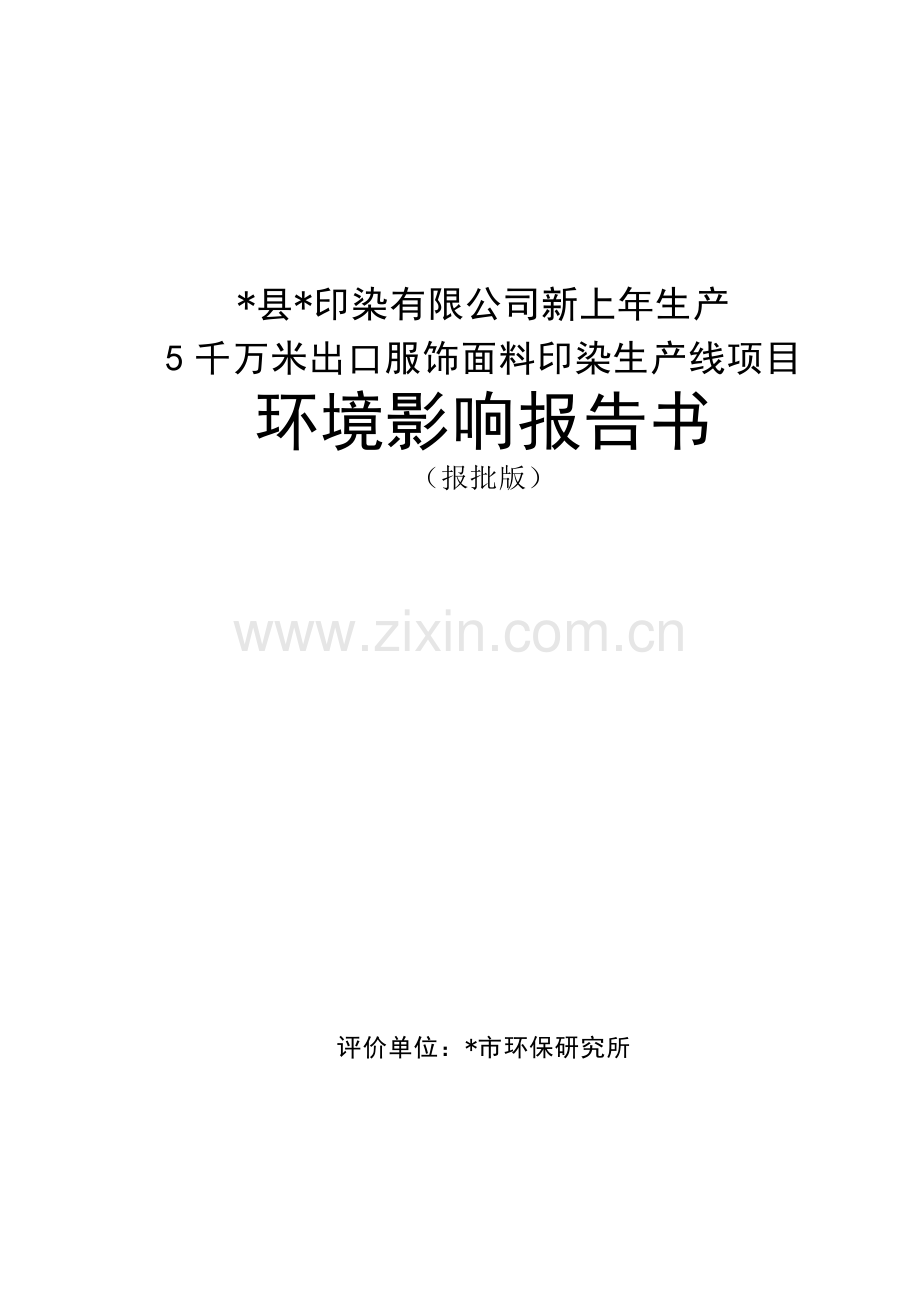 *县*印染有限公司新上年生产
5 千万米出口服饰面料印染生产线项目
环境影响报告书
（报批版）

www.zixin.com.cn

评价单位：*市环保研究所